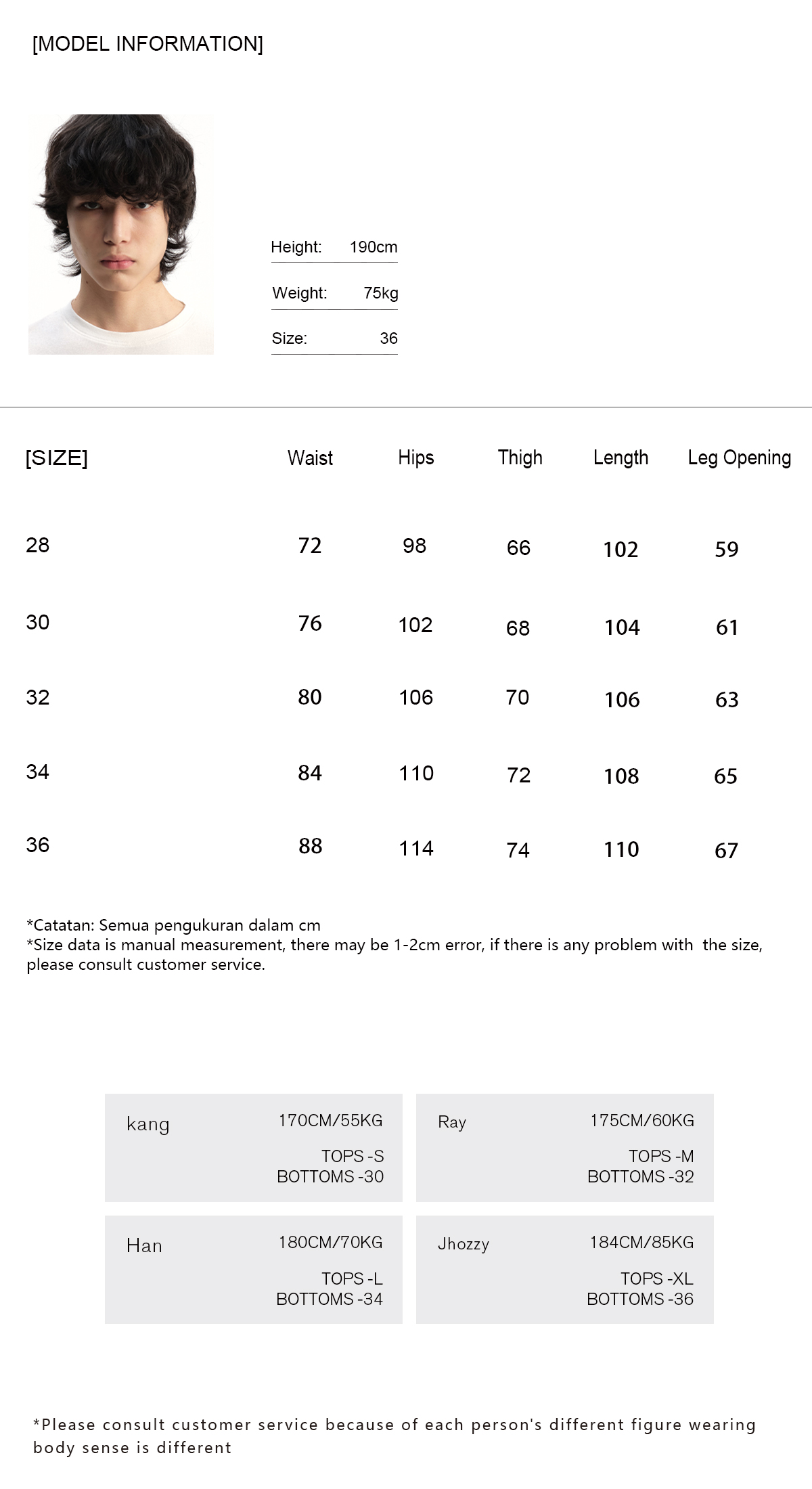 [MODEL INFORMATION]

Height: 190cm

Weight: 75kg

Size: 36

| [SIZE] | Waist | Hips | Thigh | Length | Leg Opening |
|---|---|---|---|---|---|
| 28 | 72 | 98 | 66 | 102 | 59 |
| 30 | 76 | 102 | 68 | 104 | 61 |
| 32 | 80 | 106 | 70 | 106 | 63 |
| 34 | 84 | 110 | 72 | 108 | 65 |
| 36 | 88 | 114 | 74 | 110 | 67 |

*Catatan: Semua pengukuran dalam cm
*Size data is manual measurement, there may be 1-2cm error, if there is any problem with the size, please consult customer service.

kang 170CM/55KG TOPS -S BOTTOMS -30

Ray 175CM/60KG TOPS -M BOTTOMS -32

Han 180CM/70KG TOPS -L BOTTOMS -34

Jhozzy 184CM/85KG TOPS -XL BOTTOMS -36

*Please consult customer service because of each person's different figure wearing body sense is different